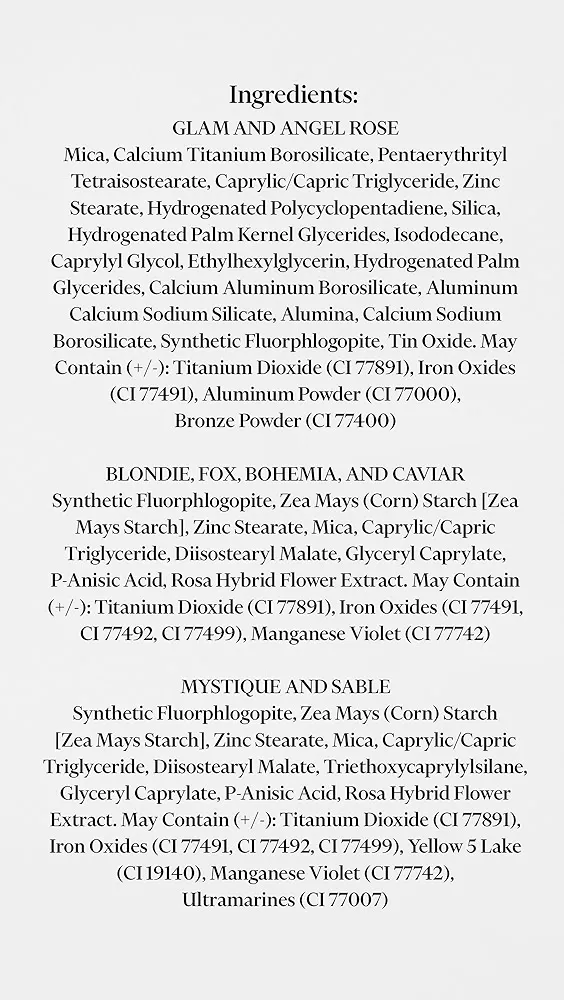 Ingredients:
GLAM AND ANGEL ROSE
Mica, Calcium Titanium Borosilicate, Pentaerythrityl Tetraisostearate, Caprylic/Capric Triglyceride, Zinc Stearate, Hydrogenated Polycyclopentadiene, Silica, Hydrogenated Palm Kernel Glycerides, Isododecane, Caprylyl Glycol, Ethylhexylglycerin, Hydrogenated Palm Glycerides, Calcium Aluminum Borosilicate, Aluminum Calcium Sodium Silicate, Alumina, Calcium Sodium Borosilicate, Synthetic Fluorphlogopite, Tin Oxide. May Contain (+/-): Titanium Dioxide (CI 77891), Iron Oxides (CI 77491), Aluminum Powder (CI 77000), Bronze Powder (CI 77400)

BLONDIE, FOX, BOHEMIA, AND CAVIAR
Synthetic Fluorphlogopite, Zea Mays (Corn) Starch [Zea Mays Starch], Zinc Stearate, Mica, Caprylic/Capric Triglyceride, Diisostearyl Malate, Glyceryl Caprylate, P-Anisic Acid, Rosa Hybrid Flower Extract. May Contain (+/-): Titanium Dioxide (CI 77891), Iron Oxides (CI 77491, CI 77492, CI 77499), Manganese Violet (CI 77742)

MYSTIQUE AND SABLE
Synthetic Fluorphlogopite, Zea Mays (Corn) Starch [Zea Mays Starch], Zinc Stearate, Mica, Caprylic/Capric Triglyceride, Diisostearyl Malate, Triethoxycaprylylsilane, Glyceryl Caprylate, P-Anisic Acid, Rosa Hybrid Flower Extract. May Contain (+/-): Titanium Dioxide (CI 77891), Iron Oxides (CI 77491, CI 77492, CI 77499), Yellow 5 Lake (CI 19140), Manganese Violet (CI 77742), Ultramarines (CI 77007)